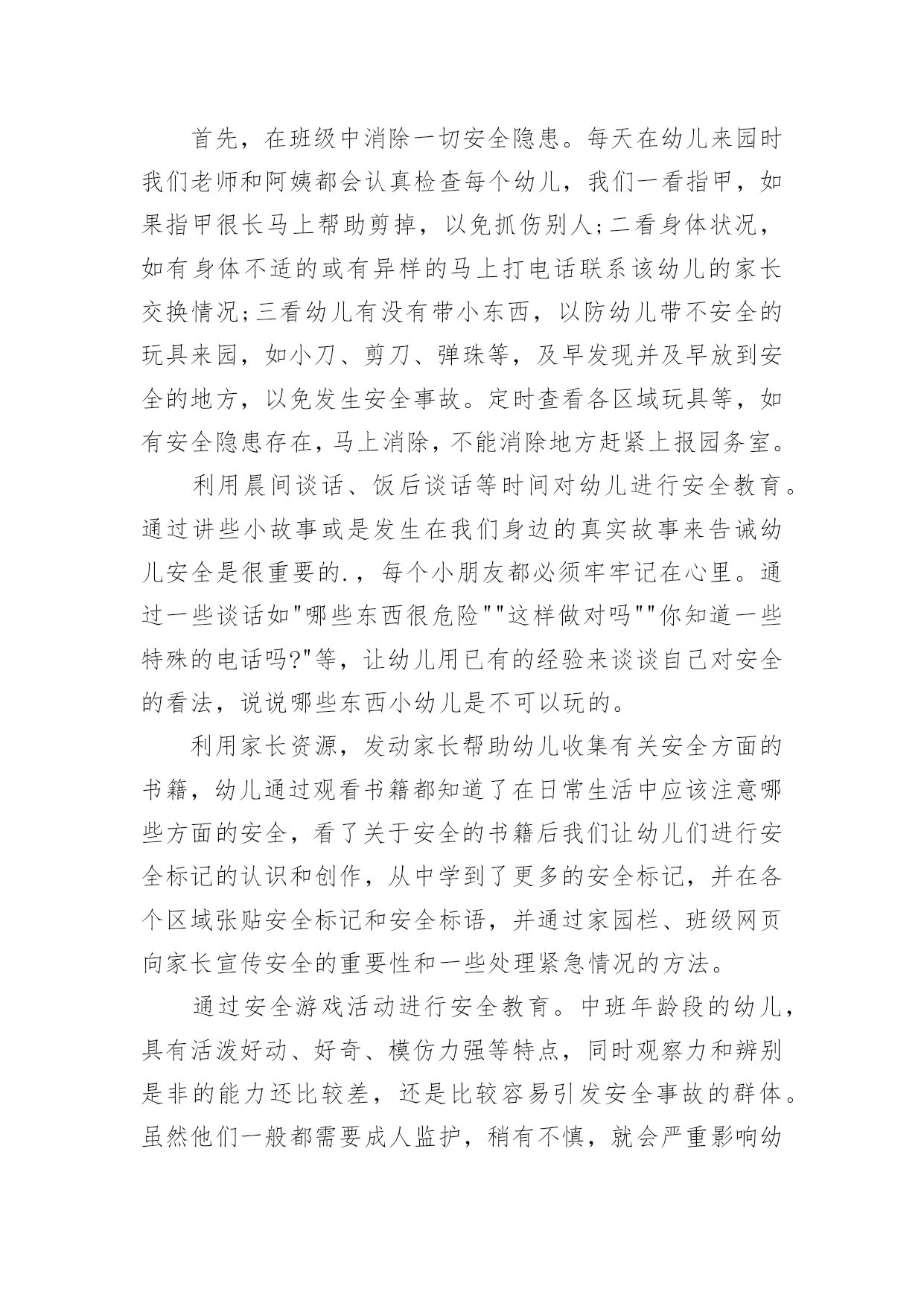 首先，在班级中消除一切安全隐患。每天在幼儿来园时我们老师和阿姨都会认真检查每个幼儿，我们一看指甲，如果指甲很长马上帮助剪掉，以免抓伤别人;二看身体状况，如有身体不适的或有异样的马上打电话联系该幼儿的家长交换情况;三看幼儿有没有带小东西，以防幼儿带不安全的玩具来园，如小刀、剪刀、弹珠等，及早发现并及早放到安全的地方，以免发生安全事故。定时查看各区域玩具等，如有安全隐患存在，马上消除，不能消除地方赶紧上报园务室。

利用晨间谈话、饭后谈话等时间对幼儿进行安全教育。通过讲些小故事或是发生在我们身边的真实故事来告诫幼儿安全是很重要的.，每个小朋友都必须牢牢记在心里。通过一些谈话如"哪些东西很危险""这样做对吗""你知道一些特殊的电话吗?"等，让幼儿用已有的经验来谈谈自己对安全的看法，说说哪些东西小幼儿是不可以玩的。

利用家长资源，发动家长帮助幼儿收集有关安全方面的书籍，幼儿通过观看书籍都知道了在日常生活中应该注意哪些方面的安全，看了关于安全的书籍后我们让幼儿们进行安全标记的认识和创作，从中学到了更多的安全标记，并在各个区域张贴安全标记和安全标语，并通过家园栏、班级网页向家长宣传安全的重要性和一些处理紧急情况的方法。

通过安全游戏活动进行安全教育。中班年龄段的幼儿，具有活泼好动、好奇、模仿力强等特点，同时观察力和辨别是非的能力还比较差，还是比较容易引发安全事故的群体。虽然他们一般都需要成人监护，稍有不慎，就会严重影响幼